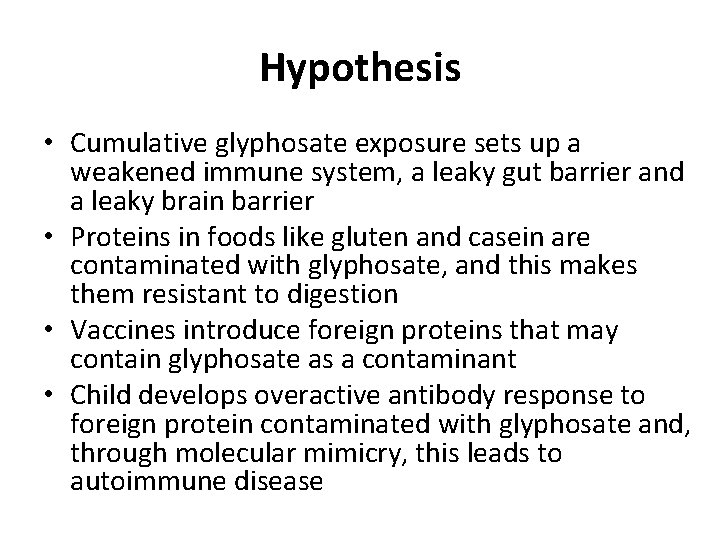 Hypothesis

• Cumulative glyphosate exposure sets up a weakened immune system, a leaky gut barrier and a leaky brain barrier
• Proteins in foods like gluten and casein are contaminated with glyphosate, and this makes them resistant to digestion
• Vaccines introduce foreign proteins that may contain glyphosate as a contaminant
• Child develops overactive antibody response to foreign protein contaminated with glyphosate and, through molecular mimicry, this leads to autoimmune disease